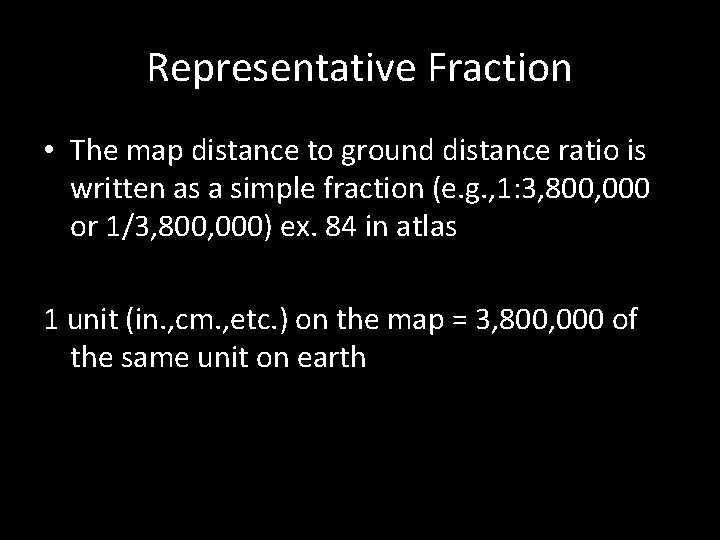 Representative Fraction

• The map distance to ground distance ratio is written as a simple fraction (e.g.,1:3,800,000 or 1/3,800,000) ex. 84 in atlas

1 unit (in.,cm.,etc.) on the map = 3,800,000 of the same unit on earth